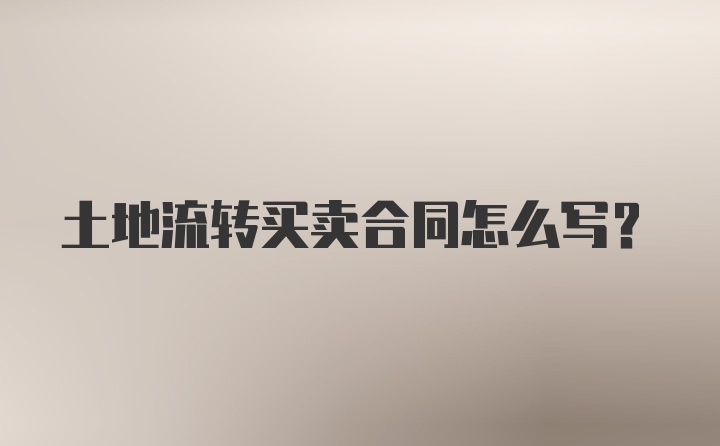 土地流转买卖合同怎么写?